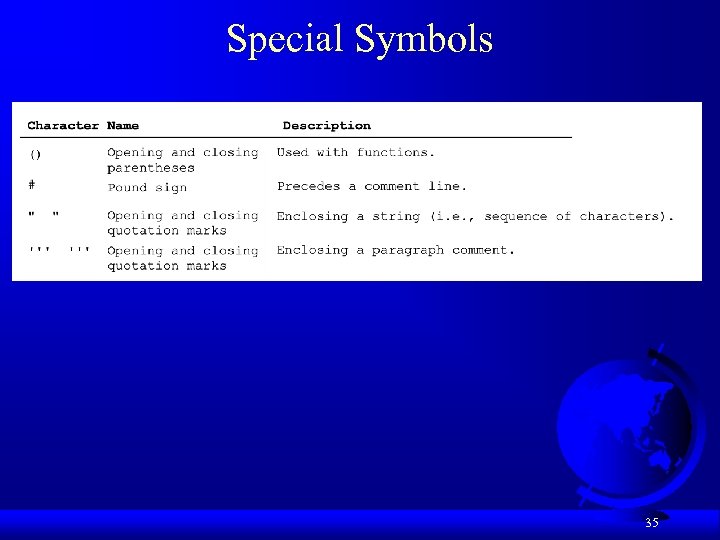 Special Symbols

| Character | Name | Description |
|---|---|---|
| () | Opening and closing parentheses | Used with functions. |
| # | Pound sign | Precedes a comment line. |
| " " | Opening and closing quotation marks | Enclosing a string (i.e., sequence of characters). |
| ''' ''' | Opening and closing quotation marks | Enclosing a paragraph comment. |

35